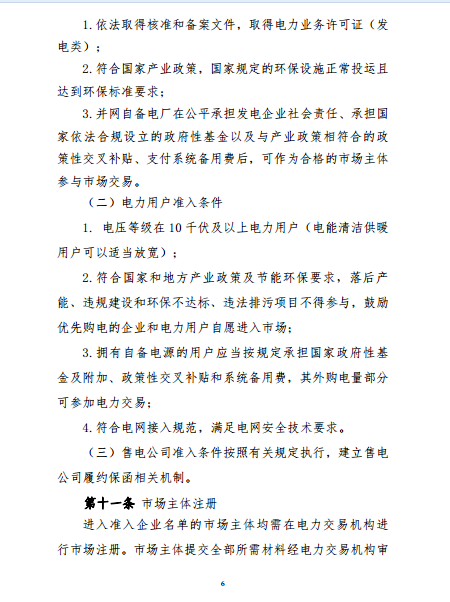 1. 依法取得核准和备案文件，取得电力业务许可证（发电类）；

2. 符合国家产业政策，国家规定的环保设施正常投运且达到环保标准要求；

3. 并网自备电厂在公平承担发电企业社会责任、承担国家依法合规设立的政府性基金以及与产业政策相符合的政策性交叉补贴、支付系统备用费后，可作为合格的市场主体参与市场交易。

（二）电力用户准入条件

1. 电压等级在 10 千伏及以上电力用户（电能清洁供暖用户可以适当放宽）；

2. 符合国家和地方产业政策及节能环保要求，落后产能、违规建设和环保不达标、违法排污项目不得参与，鼓励优先购电的企业和电力用户自愿进入市场；

3. 拥有自备电源的用户应当按规定承担国家政府性基金及附加、政策性交叉补贴和系统备用费，其外购电量部分可参加电力交易；

4. 符合电网接入规范，满足电网安全技术要求。

（三）售电公司准入条件按照有关规定执行，建立售电公司履约保函相关机制。

第十一条 市场主体注册

进入准入企业名单的市场主体均需在电力交易机构进行市场注册。市场主体提交全部所需材料经电力交易机构审

6